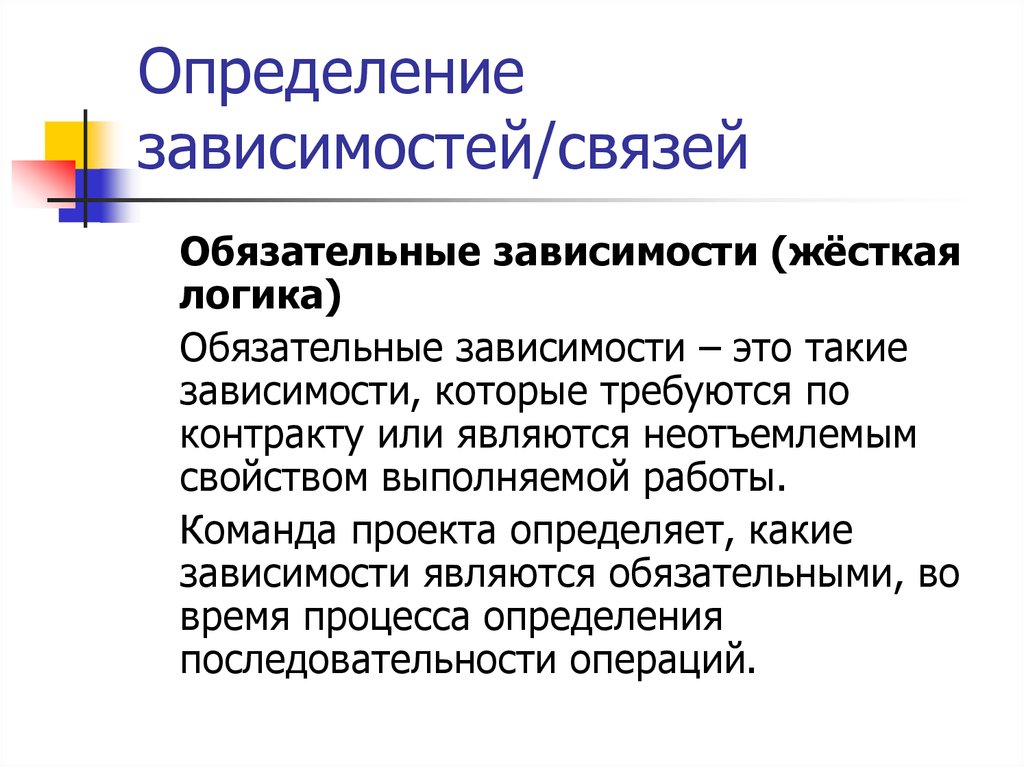 Определение зависимостей/связей

Обязательные зависимости (жёсткая логика)

Обязательные зависимости – это такие зависимости, которые требуются по контракту или являются неотъемлемым свойством выполняемой работы.

Команда проекта определяет, какие зависимости являются обязательными, во время процесса определения последовательности операций.